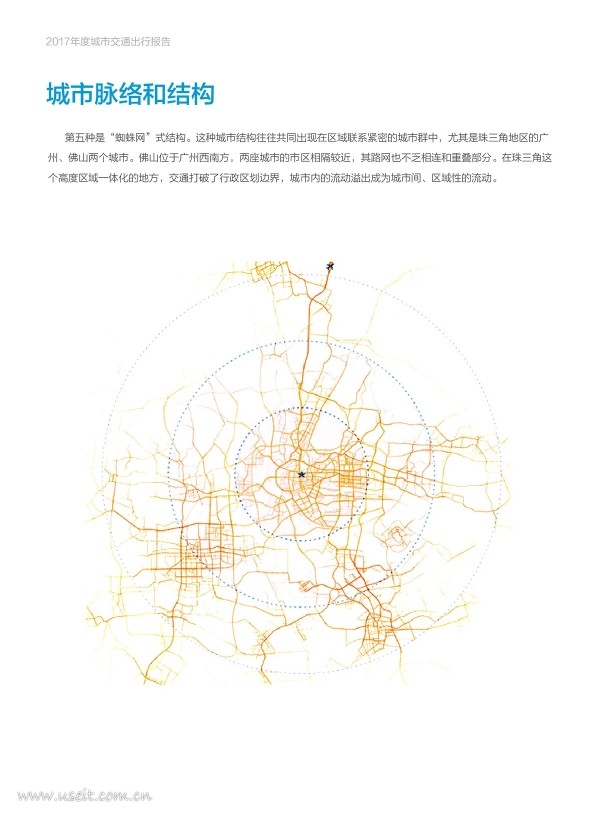 2017年度城市交通出行报告

城市脉络和结构

第五种是“蜘蛛网”式结构。这种城市结构往往共同出现在区域联系紧密的城市群中，尤其是珠三角地区的广州、佛山两个城市。佛山位于广州西南方，两座城市的市区相隔较近，其路网也不乏相连和重叠部分。在珠三角这个高度区域一体化的地方，交通打破了行政区划边界，城市内的流动溢出成为城市间、区域性的流动。

www.useit.com.cn